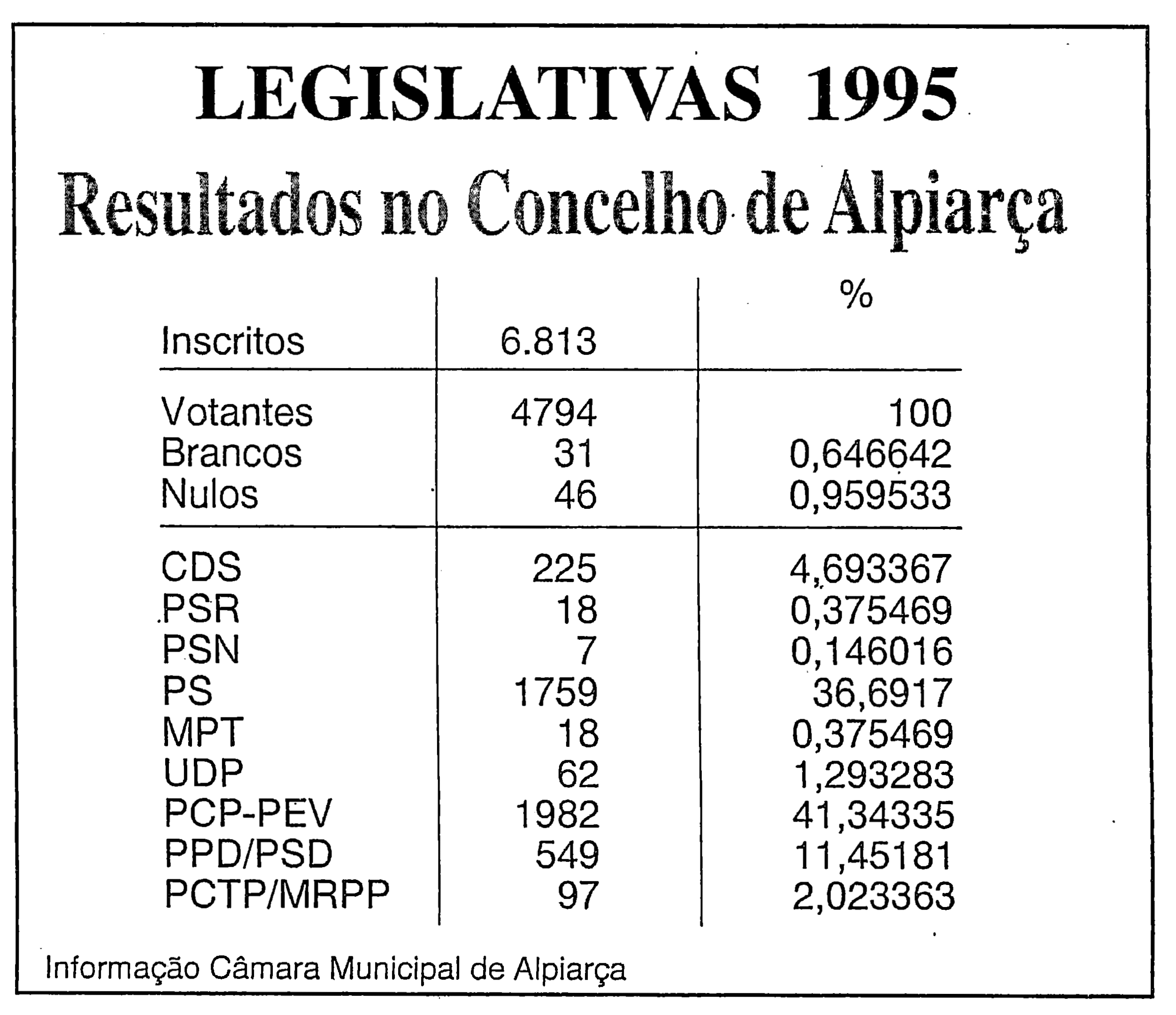 LEGISLATIVAS 1995

Resultados no Concelho de Alpiarça

| | | % |
|---|---|---|
| Inscritos | 6.813 | |
| Votantes | 4794 | 100 |
| Brancos | 31 | 0,646642 |
| Nulos | 46 | 0,959533 |
| CDS | 225 | 4,693367 |
| PSR | 18 | 0,375469 |
| PSN | 7 | 0,146016 |
| PS | 1759 | 36,6917 |
| MPT | 18 | 0,375469 |
| UDP | 62 | 1,293283 |
| PCP-PEV | 1982 | 41,34335 |
| PPD/PSD | 549 | 11,45181 |
| PCTP/MRPP | 97 | 2,023363 |

Informação Câmara Municipal de Alpiarça